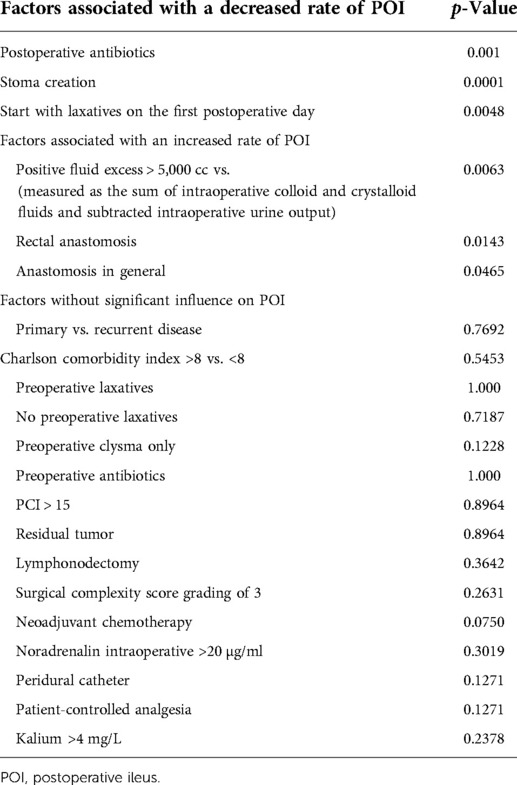 | Factors associated with a decreased rate of POI | *p*-Value |
|---|---|
| Postoperative antibiotics | 0.001 |
| Stoma creation | 0.0001 |
| Start with laxatives on the first postoperative day | 0.0048 |
| Factors associated with an increased rate of POI | |
| Positive fluid excess > 5,000 cc vs. (measured as the sum of intraoperative colloid and crystalloid fluids and subtracted intraoperative urine output) | 0.0063 |
| Rectal anastomosis | 0.0143 |
| Anastomosis in general | 0.0465 |
| Factors without significant influence on POI | |
| Primary vs. recurrent disease | 0.7692 |
| Charlson comorbidity index >8 vs. <8 | 0.5453 |
| Preoperative laxatives | 1.000 |
| No preoperative laxatives | 0.7187 |
| Preoperative clysma only | 0.1228 |
| Preoperative antibiotics | 1.000 |
| PCI > 15 | 0.8964 |
| Residual tumor | 0.8964 |
| Lymphonodectomy | 0.3642 |
| Surgical complexity score grading of 3 | 0.2631 |
| Neoadjuvant chemotherapy | 0.0750 |
| Noradrenalin intraoperative >20 μg/ml | 0.3019 |
| Peridural catheter | 0.1271 |
| Patient-controlled analgesia | 0.1271 |
| Kalium >4 mg/L | 0.2378 |

POI, postoperative ileus.